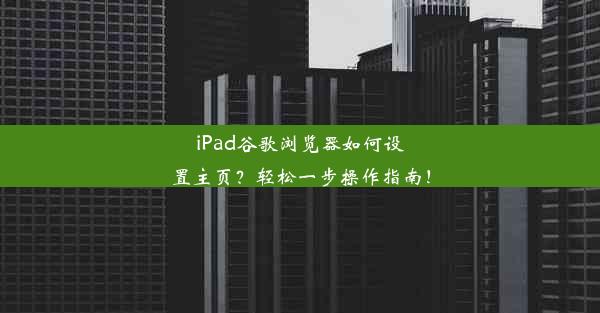 iPad谷歌浏览器如何设置主页？轻松一步操作指南！